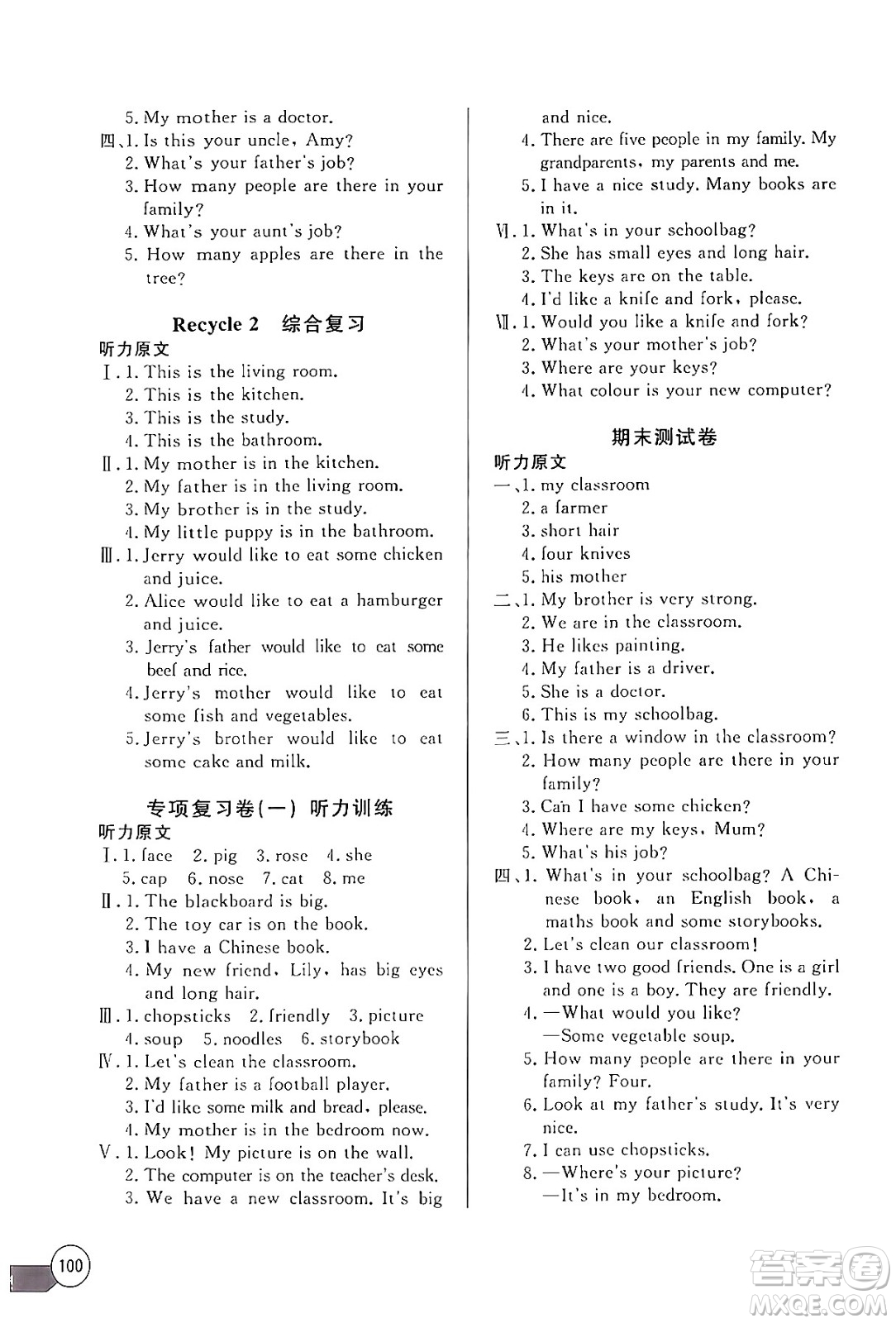 5. My mother is a doctor.
四、1. Is this your uncle, Amy?
2. What's your father's job?
3. How many people are there in your family?
4. What's your aunt's job?
5. How many apples are there in the tree?

Recycle 2 综合复习

听力原文
Ⅰ. 1. This is the living room.
2. This is the kitchen.
3. This is the study.
4. This is the bathroom.
Ⅱ. 1. My mother is in the kitchen.
2. My father is in the living room.
3. My brother is in the study.
4. My little puppy is in the bathroom.
Ⅲ. 1. Jerry would like to eat some chicken and juice.
2. Alice would like to eat a hamburger and juice.
3. Jerry's father would like to eat some beef and rice.
4. Jerry's mother would like to eat some fish and vegetables.
5. Jerry's brother would like to eat some cake and milk.

专项复习卷(一) 听力训练

听力原文
Ⅰ. 1. face 2. pig 3. rose 4. she
5. cap 6. nose 7. cat 8. me
Ⅱ. 1. The blackboard is big.
2. The toy car is on the book.
3. I have a Chinese book.
4. My new friend, Lily, has big eyes and long hair.
Ⅲ. 1. chopsticks 2. friendly 3. picture
4. soup 5. noodles 6. storybook
Ⅳ. 1. Let's clean the classroom.
2. My father is a football player.
3. I'd like some milk and bread, please.
4. My mother is in the bedroom now.
Ⅴ. 1. Look! My picture is on the wall.
2. The computer is on the teacher's desk.
3. We have a new classroom. It's big and nice.
4. There are five people in my family. My grandparents, my parents and me.
5. I have a nice study. Many books are in it.
Ⅵ. 1. What's in your schoolbag?
2. She has small eyes and long hair.
3. The keys are on the table.
4. I'd like a knife and fork, please.
Ⅶ. 1. Would you like a knife and fork?
2. What's your mother's job?
3. Where are your keys?
4. What colour is your new computer?

期末测试卷

听力原文
一、1. my classroom
2. a farmer
3. short hair
4. four knives
5. his mother
二、1. My brother is very strong.
2. We are in the classroom.
3. He likes painting.
4. My father is a driver.
5. She is a doctor.
6. This is my schoolbag.
三、1. Is there a window in the classroom?
2. How many people are there in your family?
3. Can I have some chicken?
4. Where are my keys, Mum?
5. What's his job?
四、1. What's in your schoolbag? A Chinese book, an English book, a maths book and some storybooks.
2. Let's clean our classroom!
3. I have two good friends. One is a girl and one is a boy. They are friendly.
4. —What would you like?
—Some vegetable soup.
5. How many people are there in your family? Four.
6. Look at my father's study. It's very nice.
7. I can use chopsticks.
8. —Where's your picture?
—It's in my bedroom.

100

答案圈
MXQE.COM